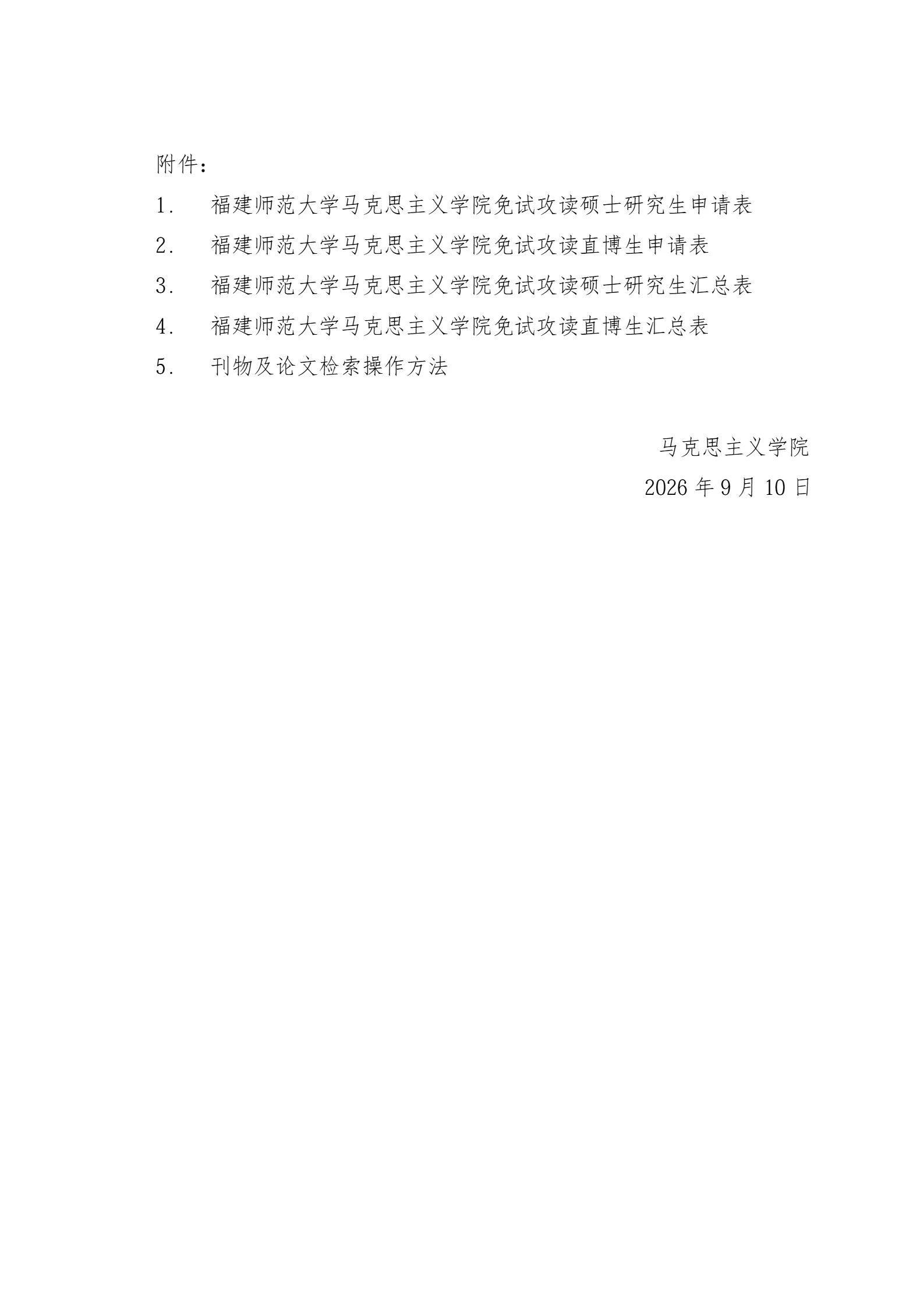 附件：

1. 福建师范大学马克思主义学院免试攻读硕士研究生申请表

2. 福建师范大学马克思主义学院免试攻读直博生申请表

3. 福建师范大学马克思主义学院免试攻读硕士研究生汇总表

4. 福建师范大学马克思主义学院免试攻读直博生汇总表

5. 刊物及论文检索操作方法

马克思主义学院

2026 年 9 月 10 日